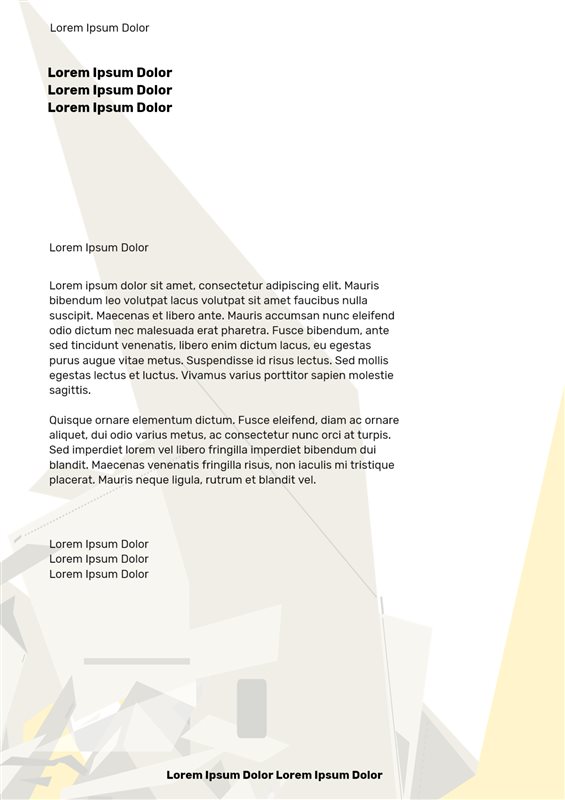 Lorem Ipsum Dolor

Lorem Ipsum Dolor
Lorem Ipsum Dolor
Lorem Ipsum Dolor

Lorem Ipsum Dolor

Lorem ipsum dolor sit amet, consectetur adipiscing elit. Mauris bibendum leo volutpat lacus volutpat sit amet faucibus nulla suscipit. Maecenas et libero ante. Mauris accumsan nunc eleifend odio dictum nec malesuada erat pharetra. Fusce bibendum, ante sed tincidunt venenatis, libero enim dictum lacus, eu egestas purus augue vitae metus. Suspendisse id risus lectus. Sed mollis egestas lectus et luctus. Vivamus varius porttitor sapien molestie sagittis.

Quisque ornare elementum dictum. Fusce eleifend, diam ac ornare aliquet, dui odio varius metus, ac consectetur nunc orci at turpis. Sed imperdiet lorem vel libero fringilla imperdiet bibendum dui blandit. Maecenas venenatis fringilla risus, non iaculis mi tristique placerat. Mauris neque ligula, rutrum et blandit vel.

Lorem Ipsum Dolor
Lorem Ipsum Dolor
Lorem Ipsum Dolor

Lorem Ipsum Dolor Lorem Ipsum Dolor